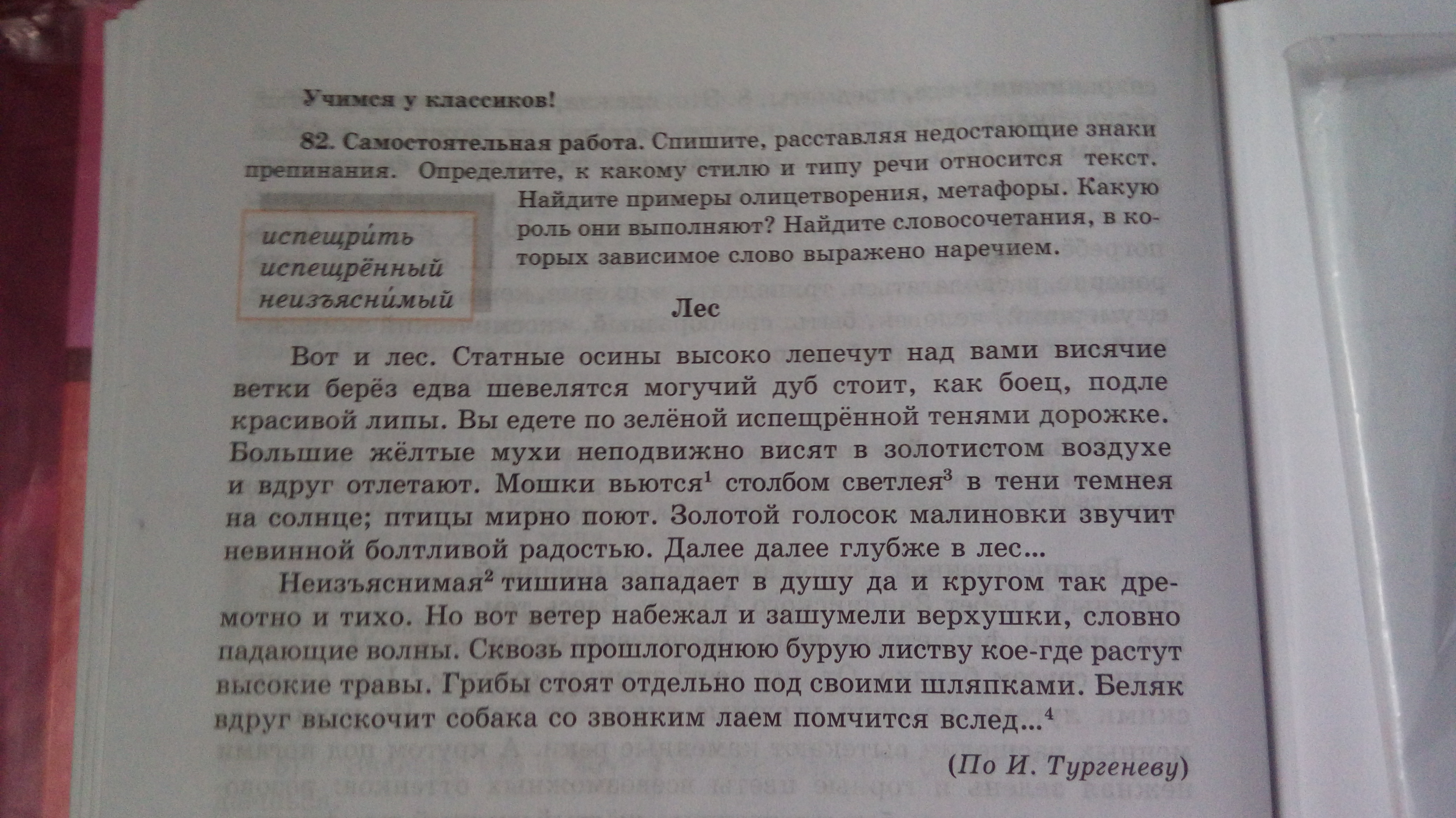 Учимся у классиков!

82. Самостоятельная работа. Спишите, расставляя недостающие знаки препинания. Определите, к какому стилю и типу речи относится текст. Найдите примеры олицетворения, метафоры. Какую роль они выполняют? Найдите словосочетания, в которых зависимое слово выражено наречием.

испещри́ть
испещрённый
неизъясни́мый

Лес

Вот и лес. Статные осины высоко лепечут над вами висячие ветки берёз едва шевелятся могучий дуб стоит, как боец, подле красивой липы. Вы едете по зелёной испещрённой тенями дорожке. Большие жёлтые мухи неподвижно висят в золотистом воздухе и вдруг отлетают. Мошки вьются$^{1}$ столбом светлея$^{3}$ в тени темнея на солнце; птицы мирно поют. Золотой голосок малиновки звучит невинной болтливой радостью. Далее далее глубже в лес...

Неизъяснимая$^{2}$ тишина западает в душу да и кругом так дремотно и тихо. Но вот ветер набежал и зашумели верхушки, словно падающие волны. Сквозь прошлогоднюю бурую листву кое-где растут высокие травы. Грибы стоят отдельно под своими шляпками. Беляк вдруг выскочит собака со звонким лаем помчится вслед...$^{4}$

(По И. Тургеневу)